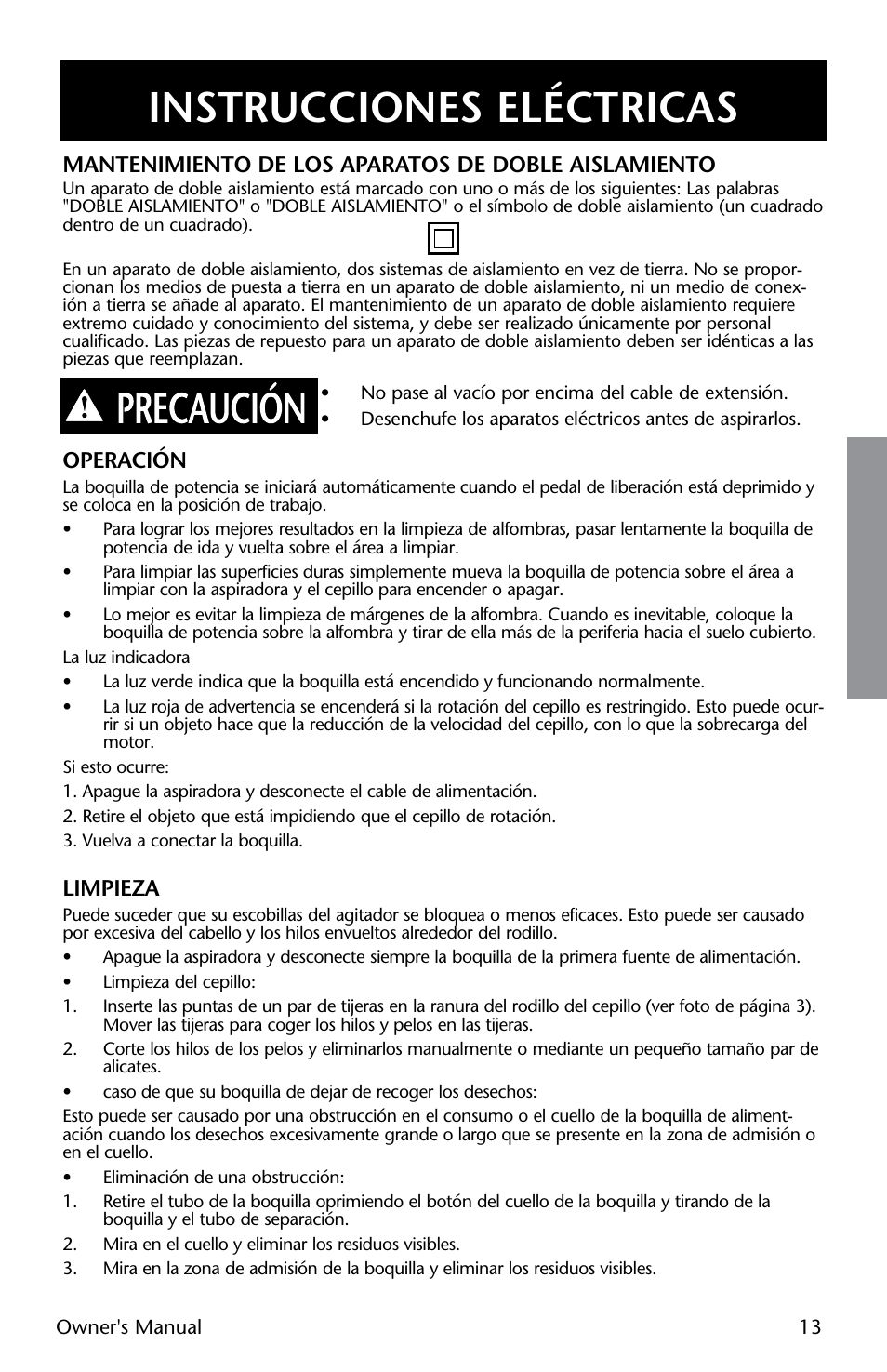 INSTRUCCIONES ELÉCTRICAS

MANTENIMIENTO DE LOS APARATOS DE DOBLE AISLAMIENTO
Un aparato de doble aislamiento está marcado con uno o más de los siguientes: Las palabras "DOBLE AISLAMIENTO" o "DOBLE AISLAMIENTO" o el símbolo de doble aislamiento (un cuadrado dentro de un cuadrado).

En un aparato de doble aislamiento, dos sistemas de aislamiento en vez de tierra. No se proporcionan los medios de puesta a tierra en un aparato de doble aislamiento, ni un medio de conexión a tierra se añade al aparato. El mantenimiento de un aparato de doble aislamiento requiere extremo cuidado y conocimiento del sistema, y debe ser realizado únicamente por personal cualificado. Las piezas de repuesto para un aparato de doble aislamiento deben ser idénticas a las piezas que reemplazan.

PRECAUCIÓN
• No pase al vacío por encima del cable de extensión.
• Desenchufe los aparatos eléctricos antes de aspirarlos.

OPERACIÓN
La boquilla de potencia se iniciará automáticamente cuando el pedal de liberación está deprimido y se coloca en la posición de trabajo.
• Para lograr los mejores resultados en la limpieza de alfombras, pasar lentamente la boquilla de potencia de ida y vuelta sobre el área a limpiar.
• Para limpiar las superficies duras simplemente mueva la boquilla de potencia sobre el área a limpiar con la aspiradora y el cepillo para encender o apagar.
• Lo mejor es evitar la limpieza de márgenes de la alfombra. Cuando es inevitable, coloque la boquilla de potencia sobre la alfombra y tirar de ella más de la periferia hacia el suelo cubierto.
La luz indicadora
• La luz verde indica que la boquilla está encendido y funcionando normalmente.
• La luz roja de advertencia se encenderá si la rotación del cepillo es restringido. Esto puede ocurrir si un objeto hace que la reducción de la velocidad del cepillo, con lo que la sobrecarga del motor.
Si esto ocurre:
1. Apague la aspiradora y desconecte el cable de alimentación.
2. Retire el objeto que está impidiendo que el cepillo de rotación.
3. Vuelva a conectar la boquilla.

LIMPIEZA
Puede suceder que su escobillas del agitador se bloquea o menos eficaces. Esto puede ser causado por excesiva del cabello y los hilos envueltos alrededor del rodillo.
• Apague la aspiradora y desconecte siempre la boquilla de la primera fuente de alimentación.
• Limpieza del cepillo:
1. Inserte las puntas de un par de tijeras en la ranura del rodillo del cepillo (ver foto de página 3). Mover las tijeras para coger los hilos y pelos en las tijeras.
2. Corte los hilos de los pelos y eliminarlos manualmente o mediante un pequeño tamaño par de alicates.
• caso de que su boquilla de dejar de recoger los desechos:
Esto puede ser causado por una obstrucción en el consumo o el cuello de la boquilla de alimentación cuando los desechos excesivamente grande o largo que se presente en la zona de admisión o en el cuello.
• Eliminación de una obstrucción:
1. Retire el tubo de la boquilla oprimiendo el botón del cuello de la boquilla y tirando de la boquilla y el tubo de separación.
2. Mira en el cuello y eliminar los residuos visibles.
3. Mira en la zona de admisión de la boquilla y eliminar los residuos visibles.

Owner's Manual 13